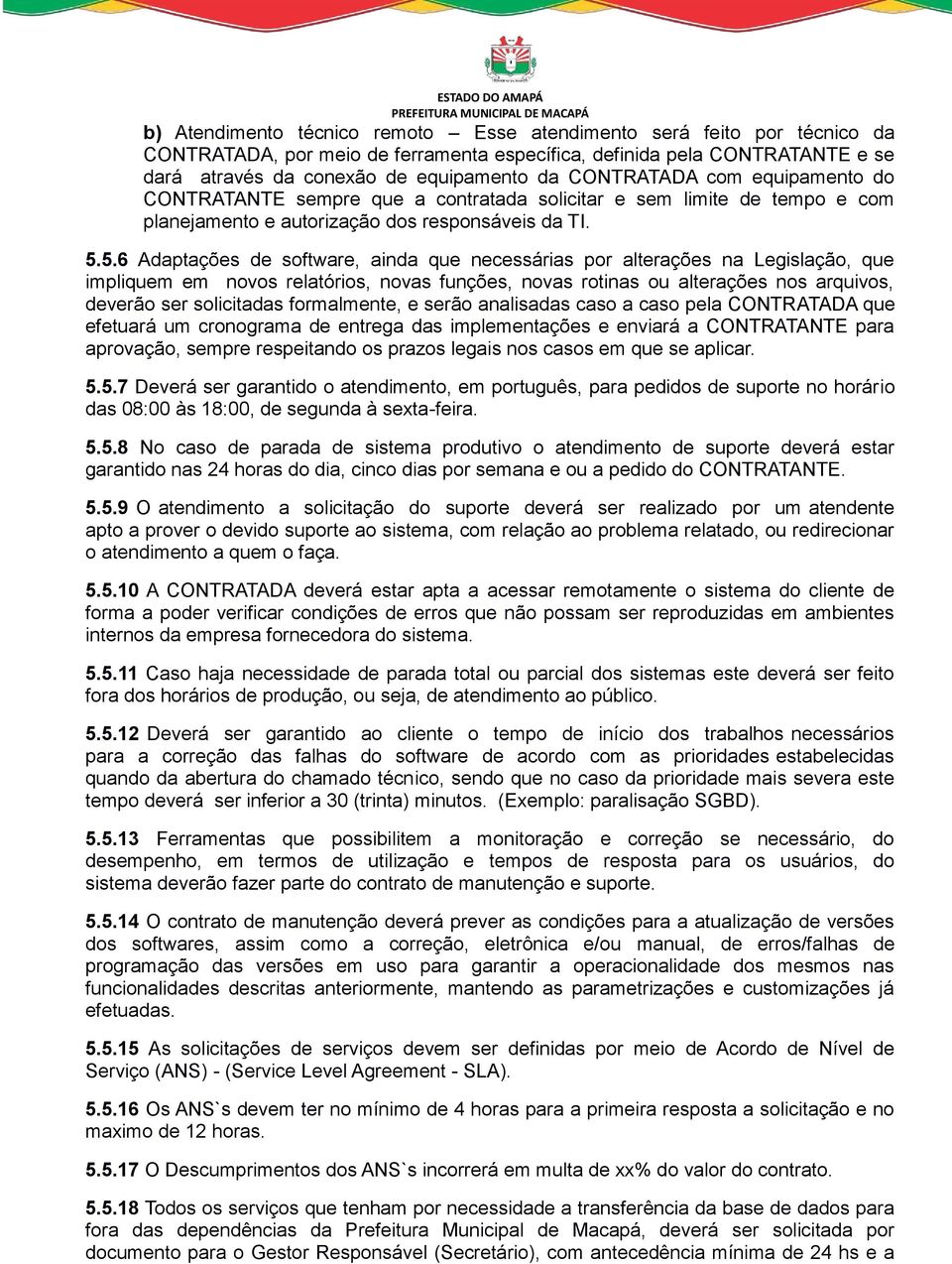 ESTADO DO AMAPÁ
PREFEITURA MUNICIPAL DE MACAPÁ

b) Atendimento técnico remoto – Esse atendimento será feito por técnico da CONTRATADA, por meio de ferramenta específica, definida pela CONTRATANTE e se dará através da conexão de equipamento da CONTRATADA com equipamento do CONTRATANTE sempre que a contratada solicitar e sem limite de tempo e com planejamento e autorização dos responsáveis da TI.

5.5.6 Adaptações de software, ainda que necessárias por alterações na Legislação, que impliquem em novos relatórios, novas funções, novas rotinas ou alterações nos arquivos, deverão ser solicitadas formalmente, e serão analisadas caso a caso pela CONTRATADA que efetuará um cronograma de entrega das implementações e enviará a CONTRATANTE para aprovação, sempre respeitando os prazos legais nos casos em que se aplicar.

5.5.7 Deverá ser garantido o atendimento, em português, para pedidos de suporte no horário das 08:00 às 18:00, de segunda à sexta-feira.

5.5.8 No caso de parada de sistema produtivo o atendimento de suporte deverá estar garantido nas 24 horas do dia, cinco dias por semana e ou a pedido do CONTRATANTE.

5.5.9 O atendimento a solicitação do suporte deverá ser realizado por um atendente apto a prover o devido suporte ao sistema, com relação ao problema relatado, ou redirecionar o atendimento a quem o faça.

5.5.10 A CONTRATADA deverá estar apta a acessar remotamente o sistema do cliente de forma a poder verificar condições de erros que não possam ser reproduzidas em ambientes internos da empresa fornecedora do sistema.

5.5.11 Caso haja necessidade de parada total ou parcial dos sistemas este deverá ser feito fora dos horários de produção, ou seja, de atendimento ao público.

5.5.12 Deverá ser garantido ao cliente o tempo de início dos trabalhos necessários para a correção das falhas do software de acordo com as prioridades estabelecidas quando da abertura do chamado técnico, sendo que no caso da prioridade mais severa este tempo deverá ser inferior a 30 (trinta) minutos. (Exemplo: paralisação SGBD).

5.5.13 Ferramentas que possibilitem a monitoração e correção se necessário, do desempenho, em termos de utilização e tempos de resposta para os usuários, do sistema deverão fazer parte do contrato de manutenção e suporte.

5.5.14 O contrato de manutenção deverá prever as condições para a atualização de versões dos softwares, assim como a correção, eletrônica e/ou manual, de erros/falhas de programação das versões em uso para garantir a operacionalidade dos mesmos nas funcionalidades descritas anteriormente, mantendo as parametrizações e customizações já efetuadas.

5.5.15 As solicitações de serviços devem ser definidas por meio de Acordo de Nível de Serviço (ANS) - (Service Level Agreement - SLA).

5.5.16 Os ANS`s devem ter no mínimo de 4 horas para a primeira resposta a solicitação e no maximo de 12 horas.

5.5.17 O Descumprimentos dos ANS`s incorrerá em multa de xx% do valor do contrato.

5.5.18 Todos os serviços que tenham por necessidade a transferência da base de dados para fora das dependências da Prefeitura Municipal de Macapá, deverá ser solicitada por documento para o Gestor Responsável (Secretário), com antecedência mínima de 24 hs e a